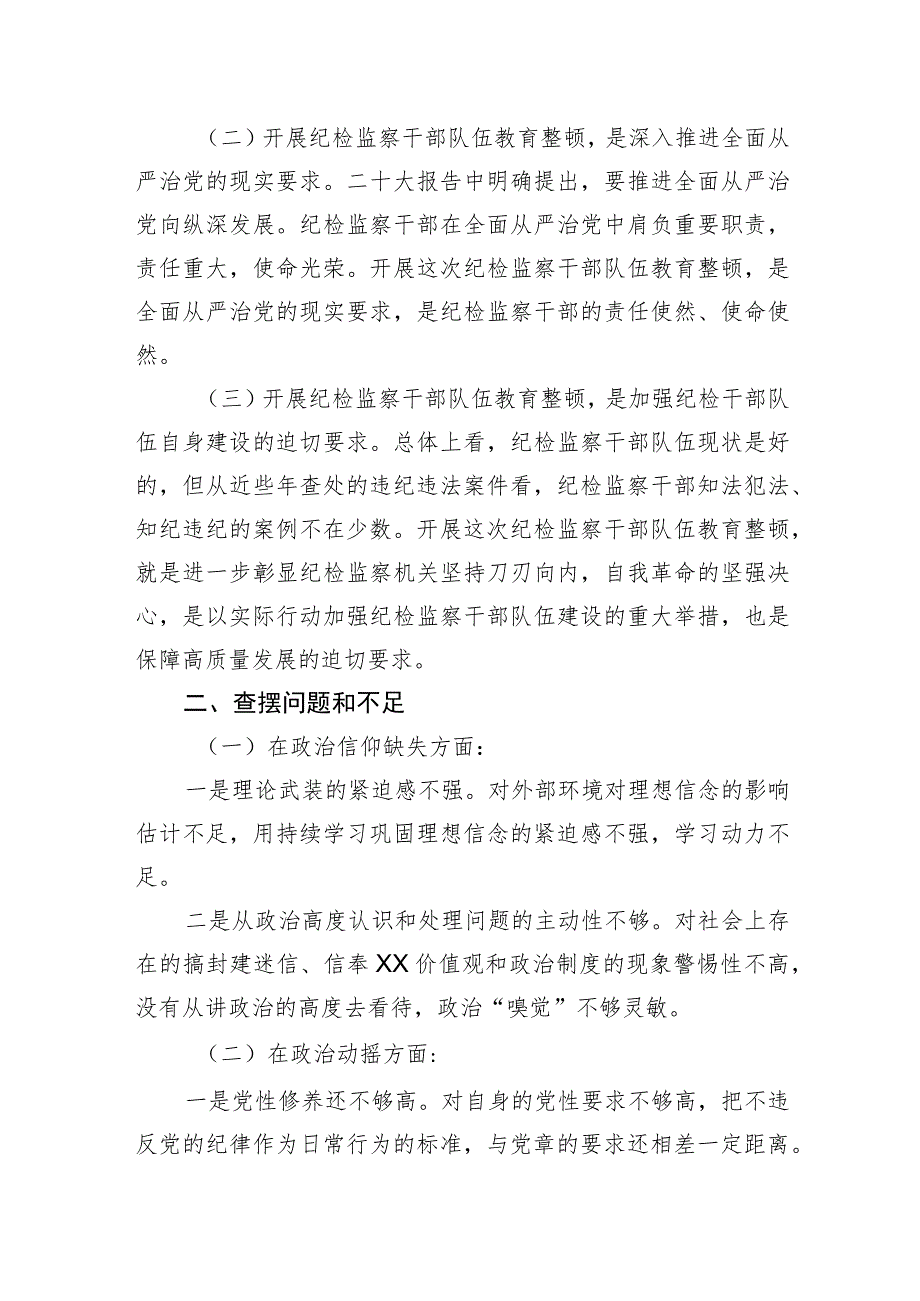 （二）开展纪检监察干部队伍教育整顿，是深入推进全面从严治党的现实要求。二十大报告中明确提出，要推进全面从严治党向纵深发展。纪检监察干部在全面从严治党中肩负重要职责，责任重大，使命光荣。开展这次纪检监察干部队伍教育整顿，是全面从严治党的现实要求，是纪检监察干部的责任使然、使命使然。

（三）开展纪检监察干部队伍教育整顿，是加强纪检干部队伍自身建设的迫切要求。总体上看，纪检监察干部队伍现状是好的，但从近些年查处的违纪违法案件看，纪检监察干部知法犯法、知纪违纪的案例不在少数。开展这次纪检监察干部队伍教育整顿，就是进一步彰显纪检监察机关坚持刀刃向内，自我革命的坚强决心，是以实际行动加强纪检监察干部队伍建设的重大举措，也是保障高质量发展的迫切要求。

二、查摆问题和不足

（一）在政治信仰缺失方面：

一是理论武装的紧迫感不强。对外部环境对理想信念的影响估计不足，用持续学习巩固理想信念的紧迫感不强，学习动力不足。

二是从政治高度认识和处理问题的主动性不够。对社会上存在的搞封建迷信、信奉XX价值观和政治制度的现象警惕性不高，没有从讲政治的高度去看待，政治“嗅觉”不够灵敏。

（二）在政治动摇方面：

一是党性修养还不够高。对自身的党性要求不够高，把不违反党的纪律作为日常行为的标准，与党章的要求还相差一定距离。